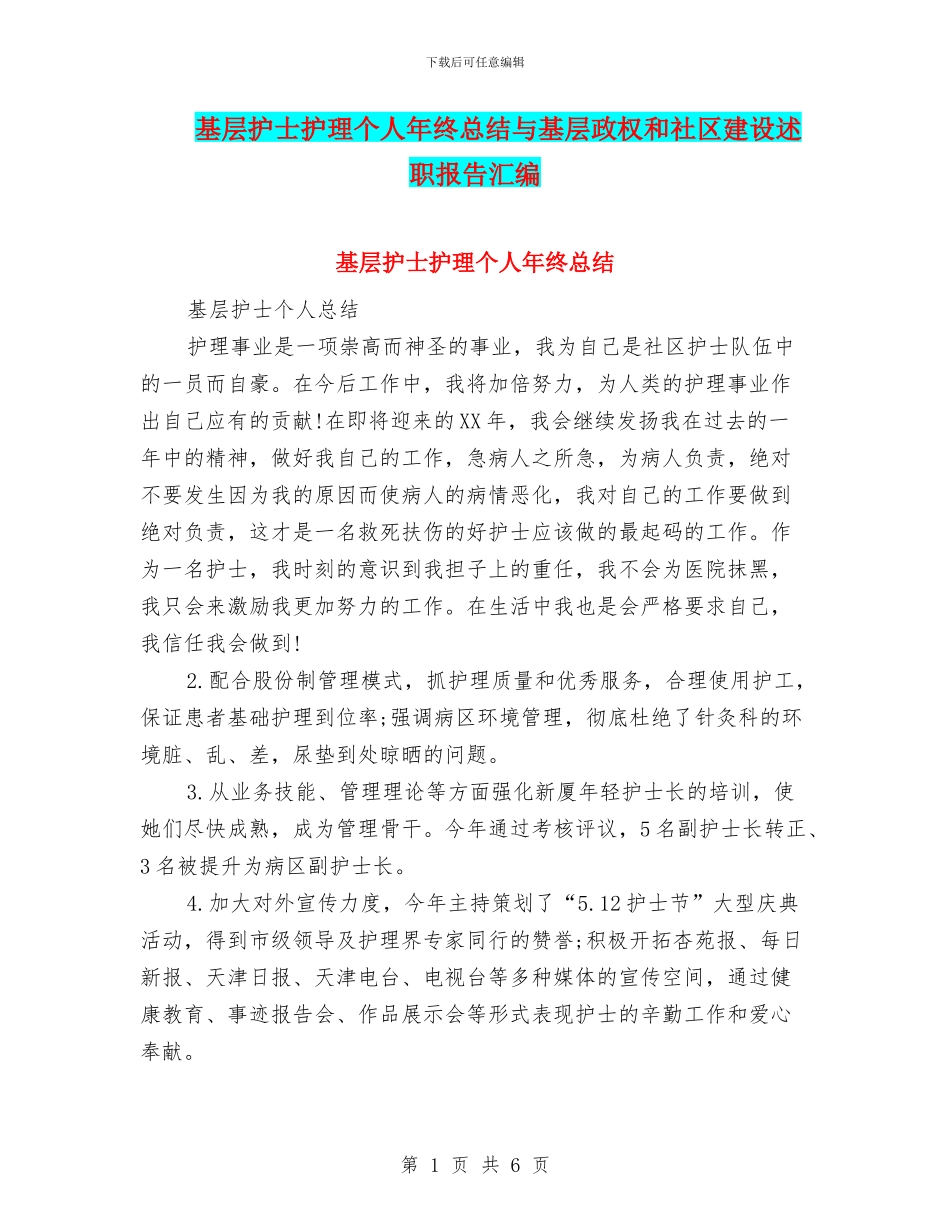 下载后可任意编辑

基层护士护理个人年终总结与基层政权和社区建设述职报告汇编

基层护士护理个人年终总结

基层护士个人总结

护理事业是一项崇高而神圣的事业，我为自己是社区护士队伍中的一员而自豪。在今后工作中，我将加倍努力，为人类的护理事业作出自己应有的贡献!在即将迎来的XX年，我会继续发扬我在过去的一年中的精神，做好我自己的工作，急病人之所急，为病人负责，绝对不要发生因为我的原因而使病人的病情恶化，我对自己的工作要做到绝对负责，这才是一名救死扶伤的好护士应该做的最起码的工作。作为一名护士，我时刻的意识到我担子上的重任，我不会为医院抹黑，我只会来激励我更加努力的工作。在生活中我也是会严格要求自己，我信任我会做到!

2.配合股份制管理模式，抓护理质量和优秀服务，合理使用护工，保证患者基础护理到位率;强调病区环境管理，彻底杜绝了针灸科的环境脏、乱、差，尿垫到处晾晒的问题。

3.从业务技能、管理理论等方面强化新厦年轻护士长的培训，使她们尽快成熟，成为管理骨干。今年通过考核评议，5名副护士长转正、3名被提升为病区副护士长。

4.加大对外宣传力度，今年主持策划了“5.12护士节”大型庆典活动，得到市级领导及护理界专家同行的赞誉;积极开拓杏苑报、每日新报、天津日报、天津电台、电视台等多种媒体的宣传空间，通过健康教育、事迹报告会、作品展示会等形式表现护士的辛勤工作和爱心奉献。

第 1 页 共 6 页